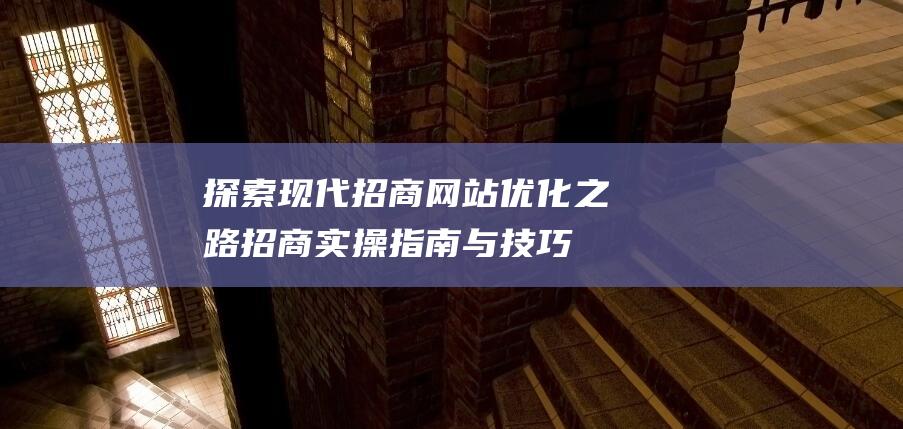 探索现代招商网站优化之路招商实操指南与技巧